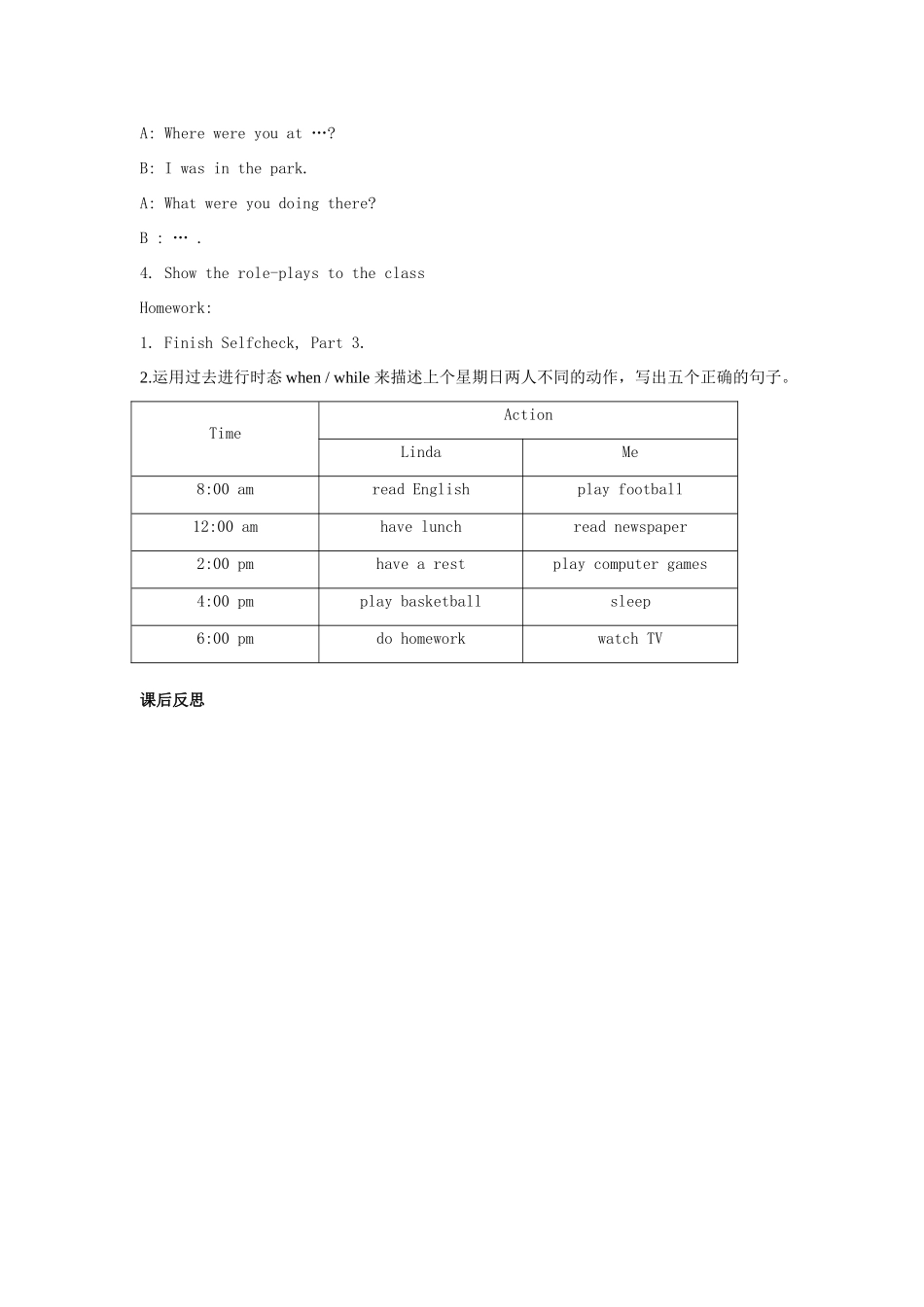 A: Where were you at …?

B: I was in the park.

A: What were you doing there?

B : … .

4. Show the role-plays to the class

Homework:

1. Finish Selfcheck, Part 3.

2.运用过去进行时态 when / while 来描述上个星期日两人不同的动作，写出五个正确的句子。

| Time | Action | |
|---|---|---|
| | Linda | Me |
| 8:00 am | read English | play football |
| 12:00 am | have lunch | read newspaper |
| 2:00 pm | have a rest | play computer games |
| 4:00 pm | play basketball | sleep |
| 6:00 pm | do homework | watch TV |

课后反思